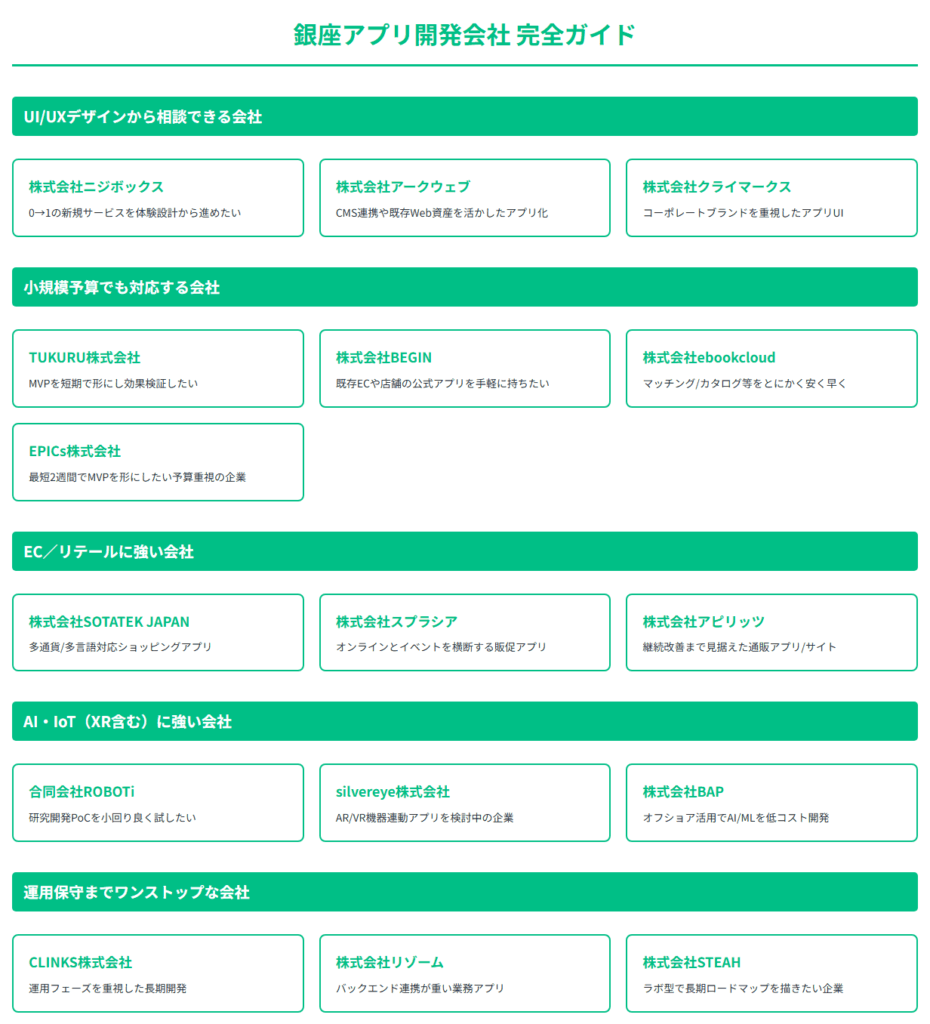 銀座アプリ開発会社 完全ガイド

UI/UXデザインから相談できる会社

株式会社ニジボックス
0→1の新規サービスを体験設計から進めたい

株式会社アークウェブ
CMS連携や既存Web資産を活かしたアプリ化

株式会社クライマークス
コーポレートブランドを重視したアプリUI

小規模予算でも対応する会社

TUKURU株式会社
MVPを短期で形にし効果検証したい

株式会社BEGIN
既存ECや店舗の公式アプリを手軽に持ちたい

株式会社ebookcloud
マッチング/カタログ等をとにかく安く早く

EPICs株式会社
最短2週間でMVPを形にしたい予算重視の企業

EC／リテールに強い会社

株式会社SOTATEK JAPAN
多通貨/多言語対応ショッピングアプリ

株式会社スプラシア
オンラインとイベントを横断する販促アプリ

株式会社アピリッツ
継続改善まで見据えた通販アプリ/サイト

AI・IoT（XR含む）に強い会社

合同会社ROBOTi
研究開発PoCを小回り良く試したい

silvereye株式会社
AR/VR機器連動アプリを検討中の企業

株式会社BAP
オフショア活用でAI/MLを低コスト開発

運用保守までワンストップな会社

CLINKS株式会社
運用フェーズを重視した長期開発

株式会社リゾーム
バックエンド連携が重い業務アプリ

株式会社STEAH
ラボ型で長期ロードマップを描きたい企業